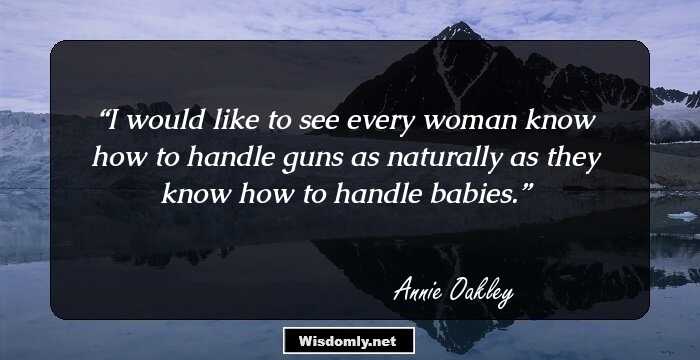 “I would like to see every woman know how to handle guns as naturally as they know how to handle babies.”

Annie Oakley

Wisdomly.net